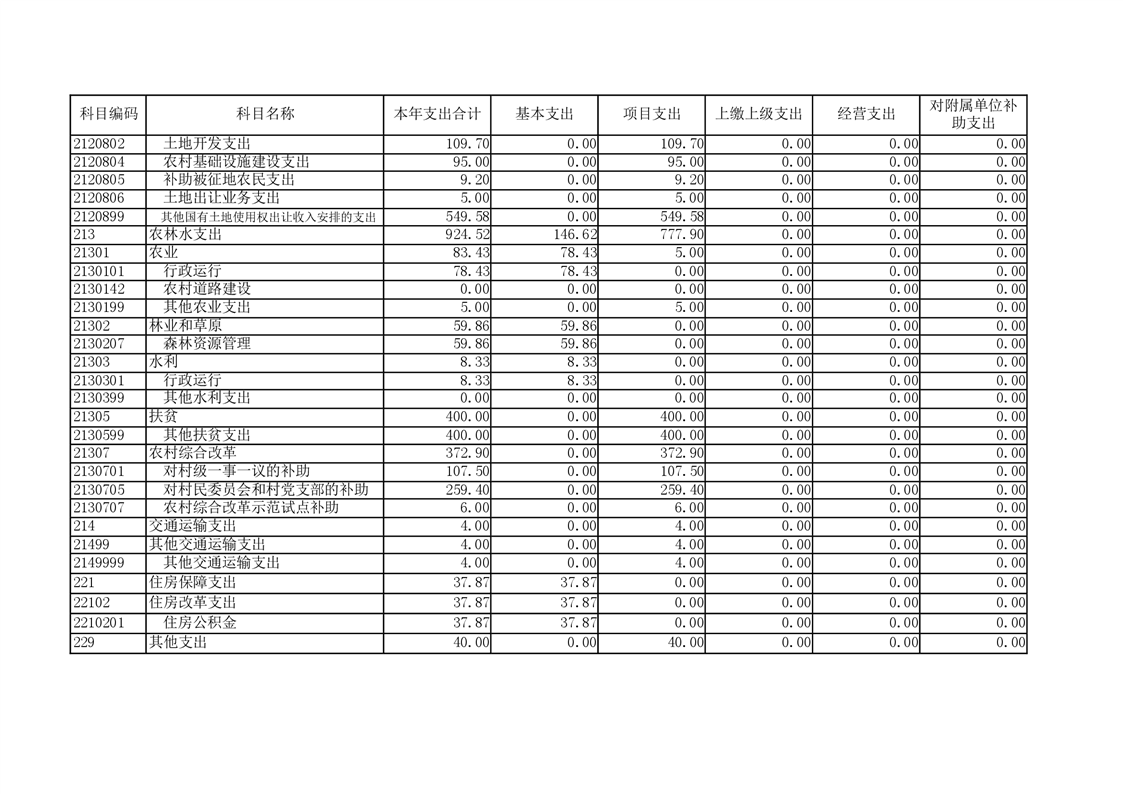 | 科目编码 | 科目名称 | 本年支出合计 | 基本支出 | 项目支出 | 上缴上级支出 | 经营支出 | 对附属单位补助支出 |
|---|---|---|---|---|---|---|---|
| 2120802 | 土地开发支出 | 109.70 | 0.00 | 109.70 | 0.00 | 0.00 | 0.00 |
| 2120804 | 农村基础设施建设支出 | 95.00 | 0.00 | 95.00 | 0.00 | 0.00 | 0.00 |
| 2120805 | 补助被征地农民支出 | 9.20 | 0.00 | 9.20 | 0.00 | 0.00 | 0.00 |
| 2120806 | 土地出让业务支出 | 5.00 | 0.00 | 5.00 | 0.00 | 0.00 | 0.00 |
| 2120899 | 其他国有土地使用权出让收入安排的支出 | 549.58 | 0.00 | 549.58 | 0.00 | 0.00 | 0.00 |
| 213 | 农林水支出 | 924.52 | 146.62 | 777.90 | 0.00 | 0.00 | 0.00 |
| 21301 | 农业 | 83.43 | 78.43 | 5.00 | 0.00 | 0.00 | 0.00 |
| 2130101 | 行政运行 | 78.43 | 78.43 | 0.00 | 0.00 | 0.00 | 0.00 |
| 2130142 | 农村道路建设 | 0.00 | 0.00 | 0.00 | 0.00 | 0.00 | 0.00 |
| 2130199 | 其他农业支出 | 5.00 | 0.00 | 5.00 | 0.00 | 0.00 | 0.00 |
| 21302 | 林业和草原 | 59.86 | 59.86 | 0.00 | 0.00 | 0.00 | 0.00 |
| 2130207 | 森林资源管理 | 59.86 | 59.86 | 0.00 | 0.00 | 0.00 | 0.00 |
| 21303 | 水利 | 8.33 | 8.33 | 0.00 | 0.00 | 0.00 | 0.00 |
| 2130301 | 行政运行 | 8.33 | 8.33 | 0.00 | 0.00 | 0.00 | 0.00 |
| 2130399 | 其他水利支出 | 0.00 | 0.00 | 0.00 | 0.00 | 0.00 | 0.00 |
| 21305 | 扶贫 | 400.00 | 0.00 | 400.00 | 0.00 | 0.00 | 0.00 |
| 2130599 | 其他扶贫支出 | 400.00 | 0.00 | 400.00 | 0.00 | 0.00 | 0.00 |
| 21307 | 农村综合改革 | 372.90 | 0.00 | 372.90 | 0.00 | 0.00 | 0.00 |
| 2130701 | 对村级一事一议的补助 | 107.50 | 0.00 | 107.50 | 0.00 | 0.00 | 0.00 |
| 2130705 | 对村民委员会和村党支部的补助 | 259.40 | 0.00 | 259.40 | 0.00 | 0.00 | 0.00 |
| 2130707 | 农村综合改革示范试点补助 | 6.00 | 0.00 | 6.00 | 0.00 | 0.00 | 0.00 |
| 214 | 交通运输支出 | 4.00 | 0.00 | 4.00 | 0.00 | 0.00 | 0.00 |
| 21499 | 其他交通运输支出 | 4.00 | 0.00 | 4.00 | 0.00 | 0.00 | 0.00 |
| 2149999 | 其他交通运输支出 | 4.00 | 0.00 | 4.00 | 0.00 | 0.00 | 0.00 |
| 221 | 住房保障支出 | 37.87 | 37.87 | 0.00 | 0.00 | 0.00 | 0.00 |
| 22102 | 住房改革支出 | 37.87 | 37.87 | 0.00 | 0.00 | 0.00 | 0.00 |
| 2210201 | 住房公积金 | 37.87 | 37.87 | 0.00 | 0.00 | 0.00 | 0.00 |
| 229 | 其他支出 | 40.00 | 0.00 | 40.00 | 0.00 | 0.00 | 0.00 |